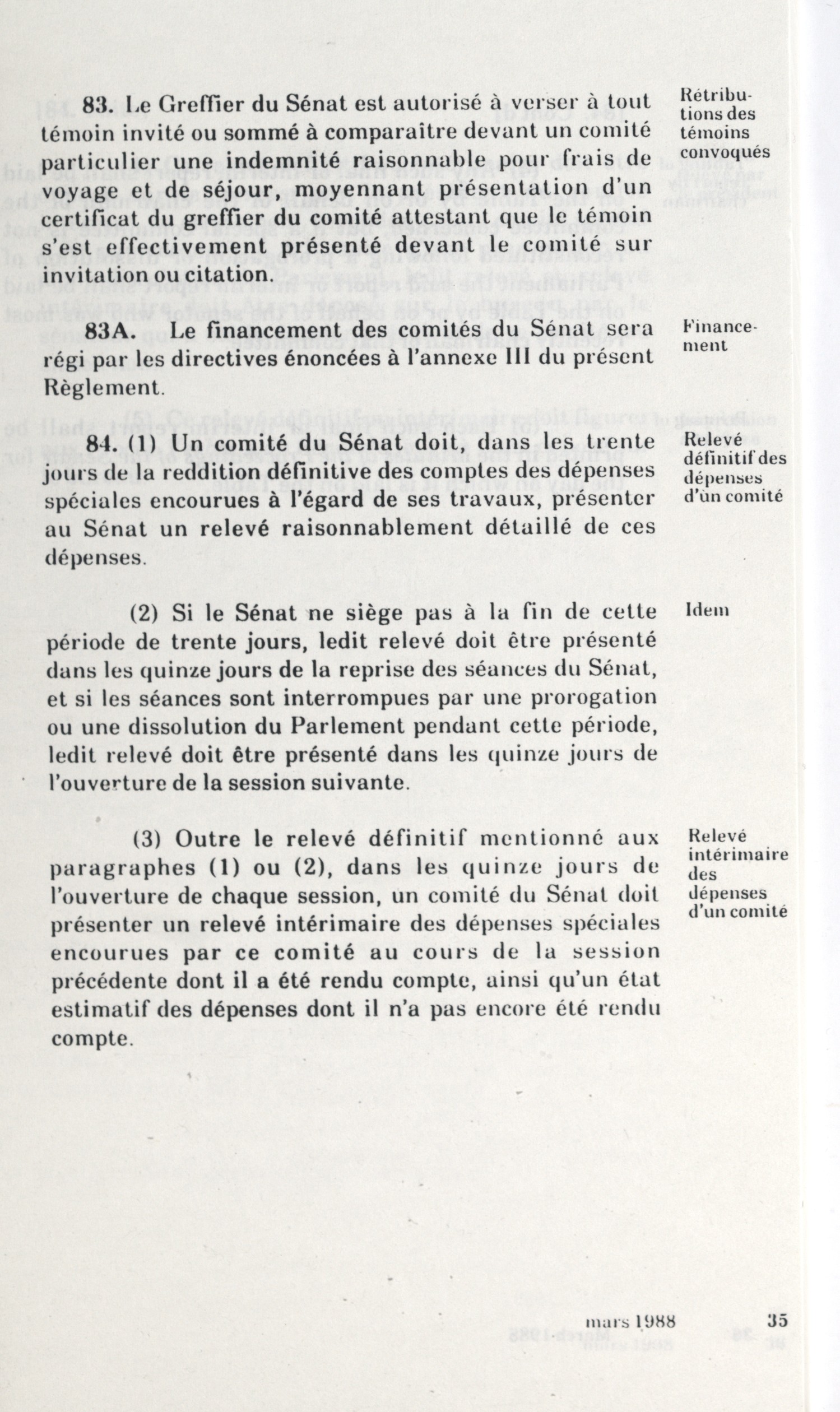 83. Le Greffier du Sénat est autorisé à verser à tout témoin invité ou sommé à comparaître devant un comité particulier une indemnité raisonnable pour frais de voyage et de séjour, moyennant présentation d'un certificat du greffier du comité attestant que le témoin s'est effectivement présenté devant le comité sur invitation ou citation.

Rétributions des témoins convoqués

83A. Le financement des comités du Sénat sera régi par les directives énoncées à l'annexe III du présent Règlement.

Financement

84. (1) Un comité du Sénat doit, dans les trente jours de la reddition définitive des comptes des dépenses spéciales encourues à l'égard de ses travaux, présenter au Sénat un relevé raisonnablement détaillé de ces dépenses.

Relevé définitif des dépenses d'un comité

(2) Si le Sénat ne siège pas à la fin de cette période de trente jours, ledit relevé doit être présenté dans les quinze jours de la reprise des séances du Sénat, et si les séances sont interrompues par une prorogation ou une dissolution du Parlement pendant cette période, ledit relevé doit être présenté dans les quinze jours de l'ouverture de la session suivante.

Idem

(3) Outre le relevé définitif mentionné aux paragraphes (1) ou (2), dans les quinze jours de l'ouverture de chaque session, un comité du Sénat doit présenter un relevé intérimaire des dépenses spéciales encourues par ce comité au cours de la session précédente dont il a été rendu compte, ainsi qu'un état estimatif des dépenses dont il n'a pas encore été rendu compte.

Relevé intérimaire des dépenses d'un comité

mars 1988 35